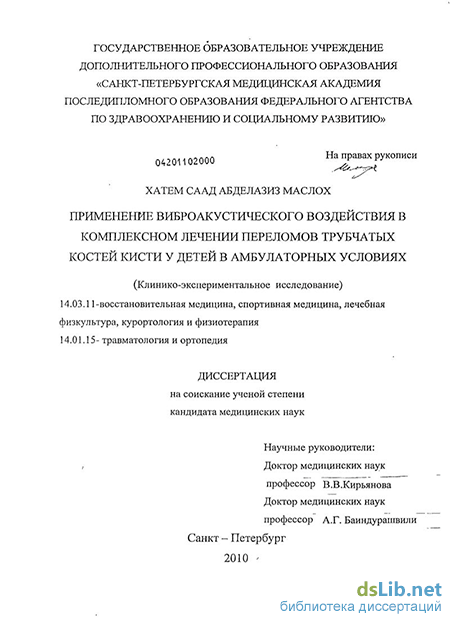 ГОСУДАРСТВЕННОЕ ОБРАЗОВАТЕЛЬНОЕ УЧРЕЖДЕНИЕ
ДОПОЛНИТЕЛЬНОГО ПРОФЕССИОНАЛЬНОГО ОБРАЗОВАНИЯ
«САНКТ-ПЕТЕРБУРГСКАЯ МЕДИЦИНСКАЯ АКАДЕМИЯ
ПОСЛЕДИПЛОМНОГО ОБРАЗОВАНИЯ ФЕДЕРАЛЬНОГО АГЕНТСТВА
ПО ЗДРАВООХРАНЕНИЮ И СОЦИАЛЬНОМУ РАЗВИТИЮ»

04201102000

На правах рукописи

ХАТЕМ СААД АБДЕЛАЗИЗ МАСЛОХ

ПРИМЕНЕНИЕ ВИБРОАКУСТИЧЕСКОГО ВОЗДЕЙСТВИЯ В
КОМПЛЕКСНОМ ЛЕЧЕНИИ ПЕРЕЛОМОВ ТРУБЧАТЫХ
КОСТЕЙ КИСТИ У ДЕТЕЙ В АМБУЛАТОРНЫХ УСЛОВИЯХ

(Клинико-экспериментальное исследование)

14.03.11-восстановительная медицина, спортивная медицина, лечебная физкультура, курортология и физиотерапия

14.01.15- травматология и ортопедия

ДИССЕРТАЦИЯ
на соискание ученой степени
кандидата медицинских наук

Научные руководители:
Доктор медицинских наук
профессор В.В.Кирьянова
Доктор медицинских наук
профессор А.Г. Баиндурашвили

Санкт – Петербург
2010

dsLib.net
библиотека диссертаций